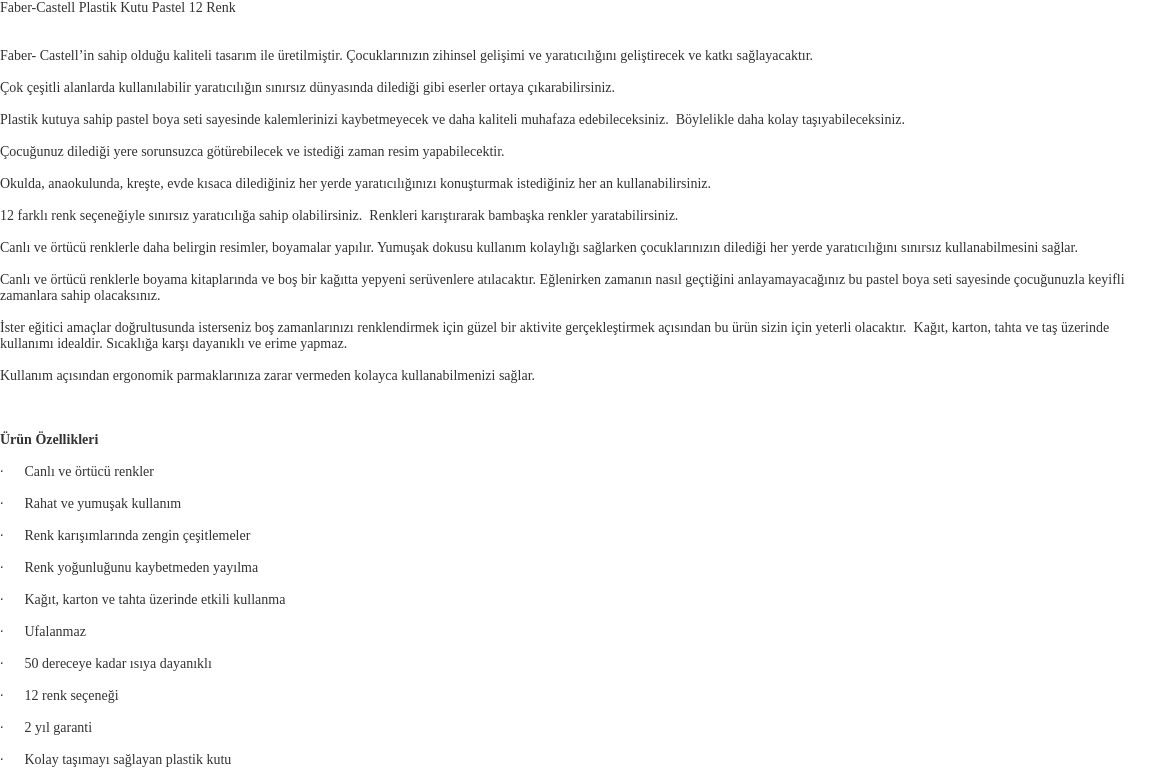 Faber-Castell Plastik Kutu Pastel 12 Renk

Faber- Castell’in sahip olduğu kaliteli tasarım ile üretilmiştir. Çocuklarınızın zihinsel gelişimi ve yaratıcılığını geliştirecek ve katkı sağlayacaktır.

Çok çeşitli alanlarda kullanılabilir yaratıcılığın sınırsız dünyasında dilediği gibi eserler ortaya çıkarabilirsiniz.

Plastik kutuya sahip pastel boya seti sayesinde kalemlerinizi kaybetmeyecek ve daha kaliteli muhafaza edebileceksiniz. Böylelikle daha kolay taşıyabileceksiniz.

Çocuğunuz dilediği yere sorunsuzca götürebilecek ve istediği zaman resim yapabilecektir.

Okulda, anaokulunda, kreşte, evde kısaca dilediğiniz her yerde yaratıcılığınızı konuşturmak istediğiniz her an kullanabilirsiniz.

12 farklı renk seçeneğiyle sınırsız yaratıcılığa sahip olabilirsiniz. Renkleri karıştırarak bambaşka renkler yaratabilirsiniz.

Canlı ve örtücü renklerle daha belirgin resimler, boyamalar yapılır. Yumuşak dokusu kullanım kolaylığı sağlarken çocuklarınızın dilediği her yerde yaratıcılığını sınırsız kullanabilmesini sağlar.

Canlı ve örtücü renklerle boyama kitaplarında ve boş bir kağıtta yepyeni serüvenlere atılacaktır. Eğlenirken zamanın nasıl geçtiğini anlayamayacağınız bu pastel boya seti sayesinde çocuğunuzla keyifli zamanlara sahip olacaksınız.

İster eğitici amaçlar doğrultusunda isterseniz boş zamanlarınızı renklendirmek için güzel bir aktivite gerçekleştirmek açısından bu ürün sizin için yeterli olacaktır. Kağıt, karton, tahta ve taş üzerinde kullanımı idealdir. Sıcaklığa karşı dayanıklı ve erime yapmaz.

Kullanım açısından ergonomik parmaklarınıza zarar vermeden kolayca kullanabilmenizi sağlar.

Ürün Özellikleri

· Canlı ve örtücü renkler

· Rahat ve yumuşak kullanım

· Renk karışımlarında zengin çeşitlemeler

· Renk yoğunluğunu kaybetmeden yayılma

· Kağıt, karton ve tahta üzerinde etkili kullanma

· Ufalanmaz

· 50 dereceye kadar ısıya dayanıklı

· 12 renk seçeneği

· 2 yıl garanti

· Kolay taşımayı sağlayan plastik kutu